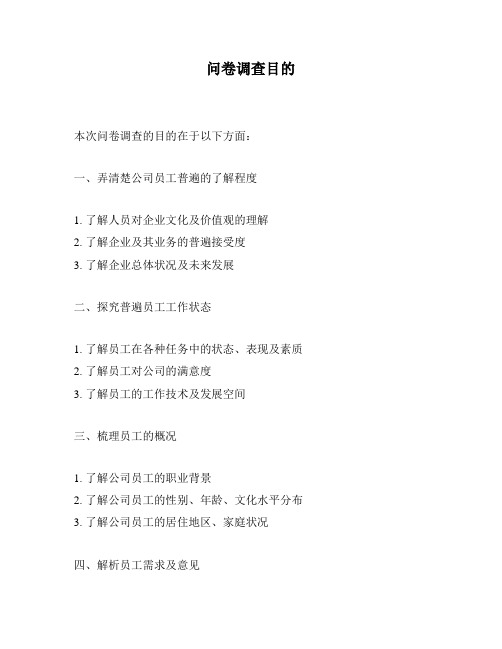 问卷调查目的

本次问卷调查的目的在于以下方面：

一、弄清楚公司员工普遍的了解程度

1. 了解人员对企业文化及价值观的理解
2. 了解企业及其业务的普遍接受度
3. 了解企业总体状况及未来发展

二、探究普遍员工工作状态

1. 了解员工在各种任务中的状态、表现及素质
2. 了解员工对公司的满意度
3. 了解员工的工作技术及发展空间

三、梳理员工的概况

1. 了解公司员工的职业背景
2. 了解公司员工的性别、年龄、文化水平分布
3. 了解公司员工的居住地区、家庭状况

四、解析员工需求及意见